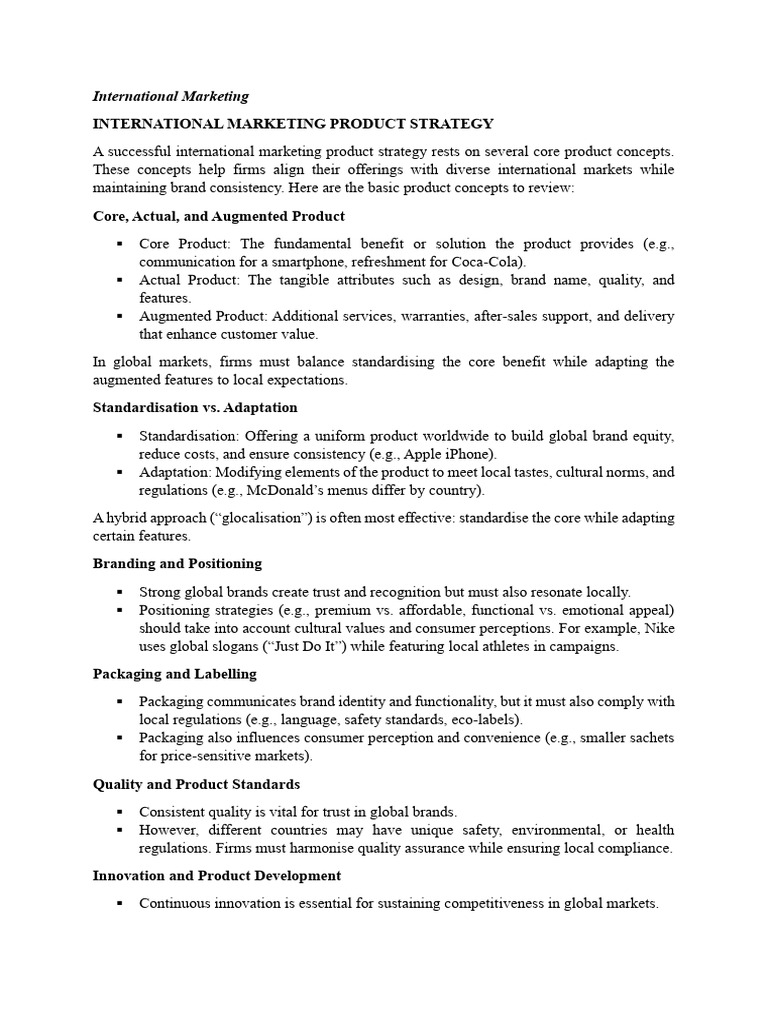 International Marketing

INTERNATIONAL MARKETING PRODUCT STRATEGY

A successful international marketing product strategy rests on several core product concepts. These concepts help firms align their offerings with diverse international markets while maintaining brand consistency. Here are the basic product concepts to review:

Core, Actual, and Augmented Product

• Core Product: The fundamental benefit or solution the product provides (e.g., communication for a smartphone, refreshment for Coca-Cola).
• Actual Product: The tangible attributes such as design, brand name, quality, and features.
• Augmented Product: Additional services, warranties, after-sales support, and delivery that enhance customer value.

In global markets, firms must balance standardising the core benefit while adapting the augmented features to local expectations.

Standardisation vs. Adaptation

• Standardisation: Offering a uniform product worldwide to build global brand equity, reduce costs, and ensure consistency (e.g., Apple iPhone).
• Adaptation: Modifying elements of the product to meet local tastes, cultural norms, and regulations (e.g., McDonald's menus differ by country).

A hybrid approach ("glocalisation") is often most effective: standardise the core while adapting certain features.

Branding and Positioning

• Strong global brands create trust and recognition but must also resonate locally.
• Positioning strategies (e.g., premium vs. affordable, functional vs. emotional appeal) should take into account cultural values and consumer perceptions. For example, Nike uses global slogans ("Just Do It") while featuring local athletes in campaigns.

Packaging and Labelling

• Packaging communicates brand identity and functionality, but it must also comply with local regulations (e.g., language, safety standards, eco-labels).
• Packaging also influences consumer perception and convenience (e.g., smaller sachets for price-sensitive markets).

Quality and Product Standards

• Consistent quality is vital for trust in global brands.
• However, different countries may have unique safety, environmental, or health regulations. Firms must harmonise quality assurance while ensuring local compliance.

Innovation and Product Development

• Continuous innovation is essential for sustaining competitiveness in global markets.